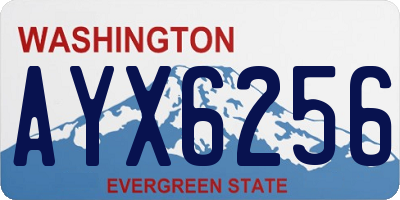 WASHINGTON
AYX6256
EVERGREEN STATE